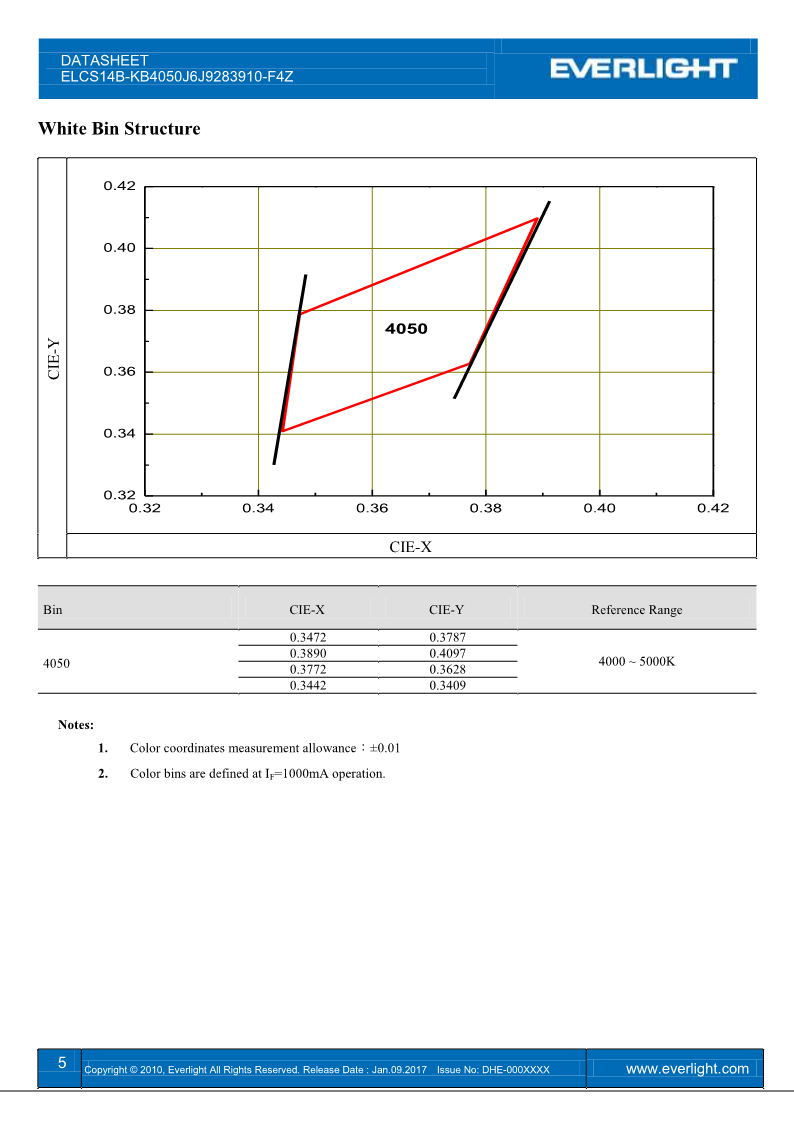 DATASHEET
ELCS14B-KB4050J6J9283910-F4Z

EVERLIGHT

White Bin Structure

CIE-Y

0.42
0.40
0.38
0.36
0.34
0.32

4050

0.32 0.34 0.36 0.38 0.40 0.42

CIE-X

| Bin | CIE-X | CIE-Y | Reference Range |
|---|---|---|---|
| 4050 | 0.3472 | 0.3787 | 4000 ~ 5000K |
| | 0.3890 | 0.4097 | |
| | 0.3772 | 0.3628 | |
| | 0.3442 | 0.3409 | |

Notes:

1. Color coordinates measurement allowance：±0.01

2. Color bins are defined at $I_F$=1000mA operation.

5 Copyright © 2010, Everlight All Rights Reserved. Release Date : Jan.09.2017 Issue No: DHE-000XXXX www.everlight.com